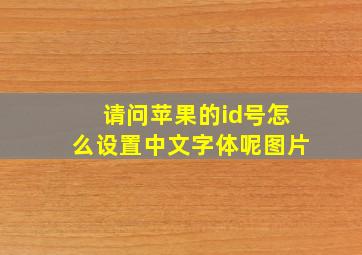 请问苹果的id号怎么设置中文字体呢图片